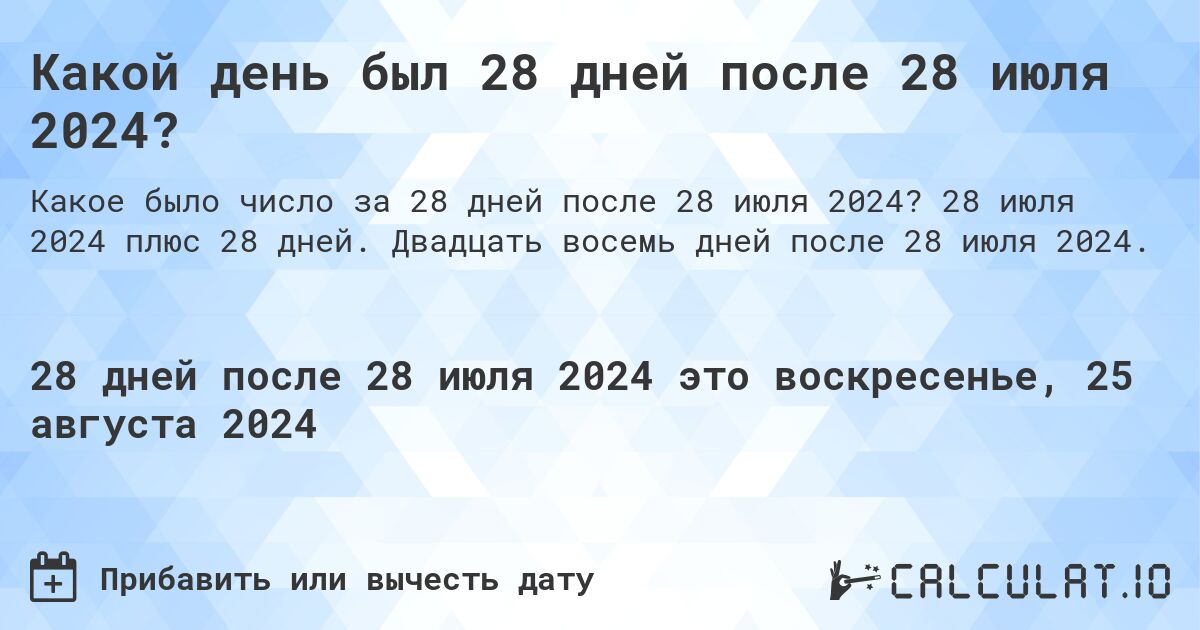 Какой день был 28 дней после 28 июля 2024?

Какое было число за 28 дней после 28 июля 2024? 28 июля 2024 плюс 28 дней. Двадцать восемь дней после 28 июля 2024.

28 дней после 28 июля 2024 это воскресенье, 25 августа 2024

Прибавить или вычесть дату

CALCULAT.IO